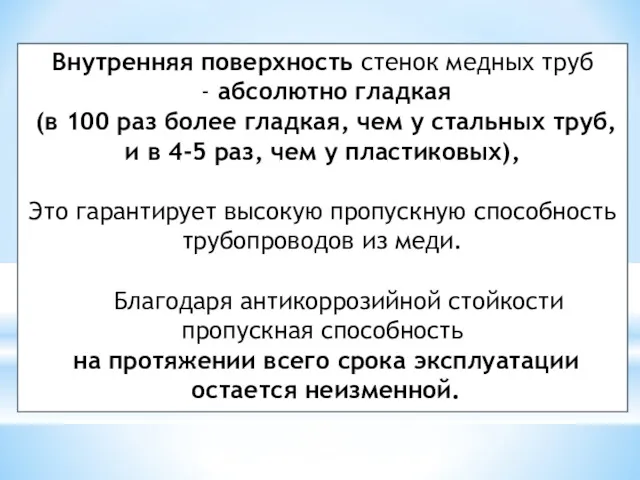 Внутренняя поверхность стенок медных труб - абсолютно гладкая (в 100 раз более гладкая, чем у стальных труб, и в 4-5 раз, чем у пластиковых),

Это гарантирует высокую пропускную способность трубопроводов из меди.

Благодаря антикоррозийной стойкости пропускная способность на протяжении всего срока эксплуатации остается неизменной.